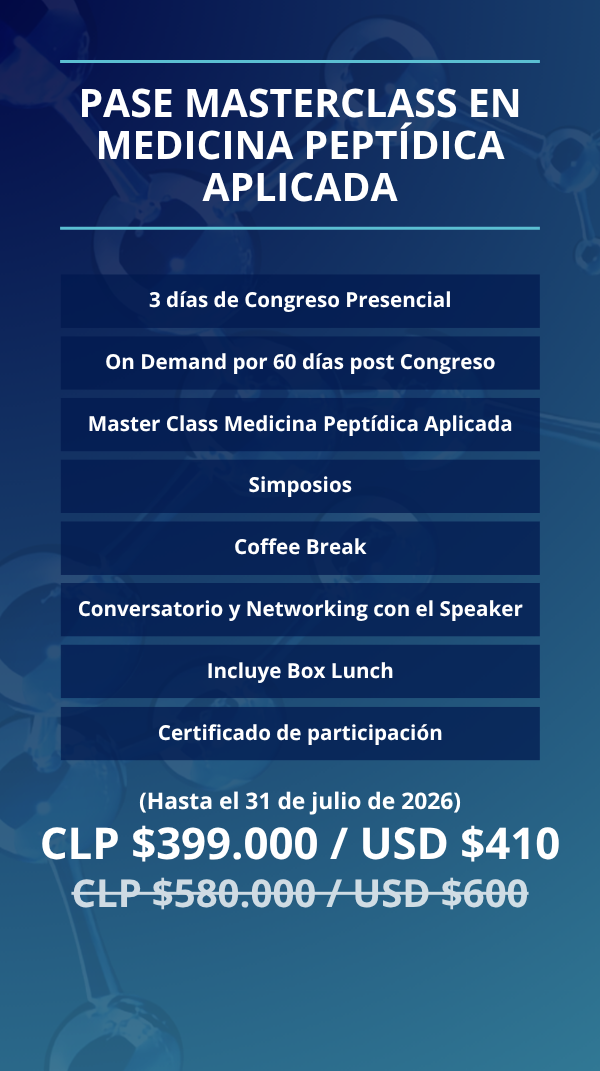 PASE MASTERCLASS EN MEDICINA PEPTÍDICA APLICADA

3 días de Congreso Presencial

On Demand por 60 días post Congreso

Master Class Medicina Peptídica Aplicada

Simposios

Coffee Break

Conversatorio y Networking con el Speaker

Incluye Box Lunch

Certificado de participación

(Hasta el 31 de julio de 2026)

CLP $399.000 / USD $410

CLP $580.000 / USD $600